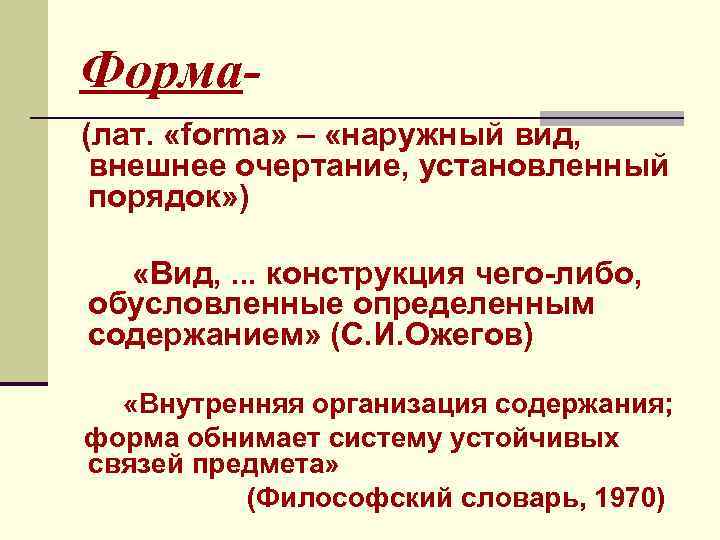 Форма-

(лат. «forma» – «наружный вид, внешнее очертание, установленный порядок»)

«Вид, ... конструкция чего-либо, обусловленные определенным содержанием» (С.И.Ожегов)

«Внутренняя организация содержания; форма обнимает систему устойчивых связей предмета»

(Философский словарь, 1970)